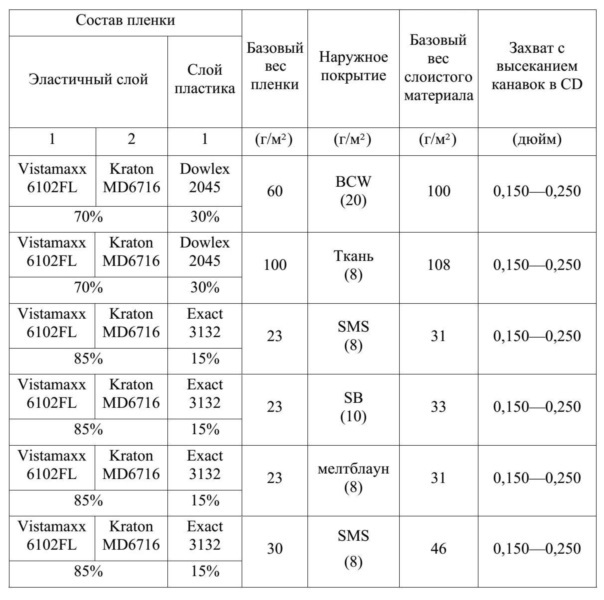 | Состав пленки | | | Базовый вес пленки | Наружное покрытие | Базовый вес слоистого материала | Захват с высеканием канавок в CD |
|---|---|---|---|---|---|---|
| Эластичный слой | | Слой пластика | | | | |
| 1 | 2 | 1 | (г/м²) | (г/м²) | (г/м²) | (дюйм) |
| Vistamaxx 6102FL | Kraton MD6716 | Dowlex 2045 | 60 | BCW (20) | 100 | 0,150—0,250 |
| 70% | | 30% | | | | |
| Vistamaxx 6102FL | Kraton MD6716 | Dowlex 2045 | 100 | Ткань (8) | 108 | 0,150—0,250 |
| 70% | | 30% | | | | |
| Vistamaxx 6102FL | Kraton MD6716 | Exact 3132 | 23 | SMS (8) | 31 | 0,150—0,250 |
| 85% | | 15% | | | | |
| Vistamaxx 6102FL | Kraton MD6716 | Exact 3132 | 23 | SB (10) | 33 | 0,150—0,250 |
| 85% | | 15% | | | | |
| Vistamaxx 6102FL | Kraton MD6716 | Exact 3132 | 23 | мелтблаун (8) | 31 | 0,150—0,250 |
| 85% | | 15% | | | | |
| Vistamaxx 6102FL | Kraton MD6716 | Exact 3132 | 30 | SMS (8) | 46 | 0,150—0,250 |
| 85% | | 15% | | | | |